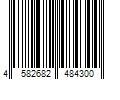 4 582682 484300